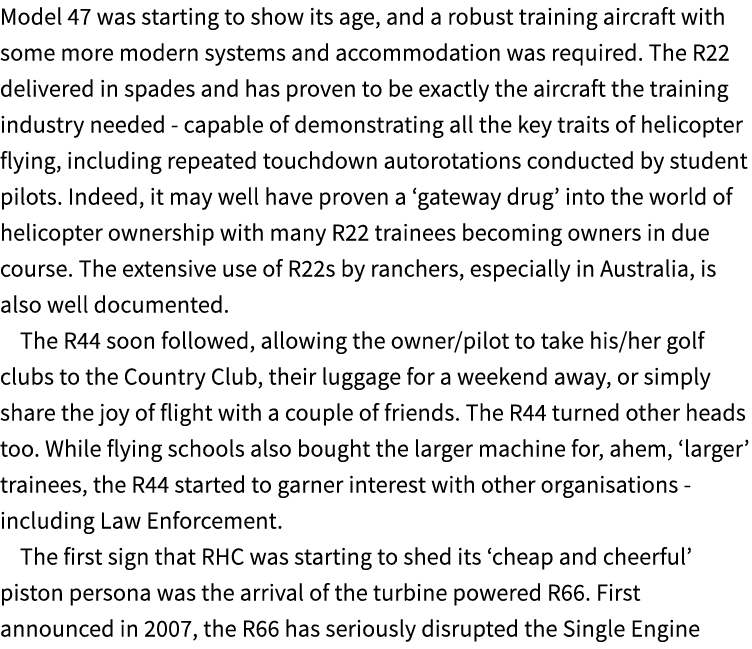 Model 47 was starting to show its age, and a robust training aircraft with some more modern systems and accommodation was required. The R22 delivered in spades and has proven to be exactly the aircraft the training industry needed - capable of demonstrating all the key traits of helicopter flying, including repeated touchdown autorotations conducted by student pilots. Indeed, it may well have proven a ‘gateway drug’ into the world of helicopter ownership with many R22 trainees becoming owners in due course. The extensive use of R22s by ranchers, especially in Australia, is also well documented.

The R44 soon followed, allowing the owner/pilot to take his/her golf clubs to the Country Club, their luggage for a weekend away, or simply share the joy of flight with a couple of friends. The R44 turned other heads too. While flying schools also bought the larger machine for, ahem, ‘larger’ trainees, the R44 started to garner interest with other organisations - including Law Enforcement.

The first sign that RHC was starting to shed its ‘cheap and cheerful’ piston persona was the arrival of the turbine powered R66. First announced in 2007, the R66 has seriously disrupted the Single Engine